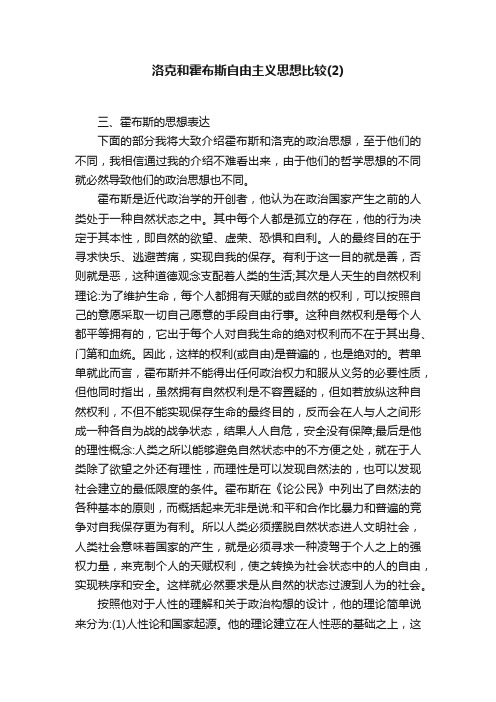 洛克和霍布斯自由主义思想比较(2)

三、霍布斯的思想表达

下面的部分我将大致介绍霍布斯和洛克的政治思想，至于他们的不同，我相信通过我的介绍不难看出来，由于他们的哲学思想的不同就必然导致他们的政治思想也不同。

霍布斯是近代政治学的开创者，他认为在政治国家产生之前的人类处于一种自然状态之中。其中每个人都是孤立的存在，他的行为决定于其本性，即自然的欲望、虚荣、恐惧和自利。人的最终目的在于寻求快乐、逃避苦痛，实现自我的保存。有利于这一目的就是善，否则就是恶，这种道德观念支配着人类的生活;其次是人天生的自然权利理论:为了维护生命，每个人都拥有天赋的或自然的权利，可以按照自己的意愿采取一切自己愿意的手段自由行事。这种自然权利是每个人都平等拥有的，它出于每个人对自我生命的绝对权利而不在于其出身、门第和血统。因此，这样的权利(或自由)是普遍的，也是绝对的。若单单就此而言，霍布斯并不能得出任何政治权力和服从义务的必要性质，但他同时指出，虽然拥有自然权利是不容置疑的，但如若放纵这种自然权利，不但不能实现保存生命的最终目的，反而会在人与人之间形成一种各自为战的战争状态，结果人人自危，安全没有保障;最后是他的理性概念:人类之所以能够避免自然状态中的不方便之处，就在于人类除了欲望之外还有理性，而理性是可以发现自然法的，也可以发现社会建立的最低限度的条件。霍布斯在《论公民》中列出了自然法的各种基本的原则，而概括起来无非是说:和平和合作比暴力和普遍的竞争对自我保存更为有利。所以人类必须摆脱自然状态进人文明社会，人类社会意味着国家的产生，就是必须寻求一种凌驾于个人之上的强权力量，来克制个人的天赋权利，使之转换为社会状态中的人的自由，实现秩序和安全。这样就必然要求是从自然的状态过渡到人为的社会。

按照他对于人性的理解和关于政治构想的设计，他的理论简单说来分为:(1)人性论和国家起源。他的理论建立在人性恶的基础之上，这